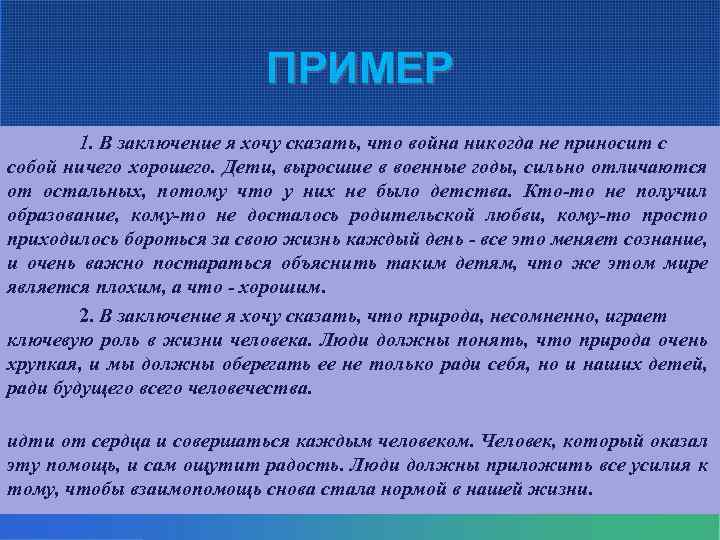 ПРИМЕР

1. В заключение я хочу сказать, что война никогда не приносит с собой ничего хорошего. Дети, выросшие в военные годы, сильно отличаются от остальных, потому что у них не было детства. Кто-то не получил образование, кому-то не досталось родительской любви, кому-то просто приходилось бороться за свою жизнь каждый день - все это меняет сознание, и очень важно постараться объяснить таким детям, что же этом мире является плохим, а что - хорошим.

2. В заключение я хочу сказать, что природа, несомненно, играет ключевую роль в жизни человека. Люди должны понять, что природа очень хрупкая, и мы должны оберегать ее не только ради себя, но и наших детей, ради будущего всего человечества.

идти от сердца и совершаться каждым человеком. Человек, который оказал эту помощь, и сам ощутит радость. Люди должны приложить все усилия к тому, чтобы взаимопомощь снова стала нормой в нашей жизни.